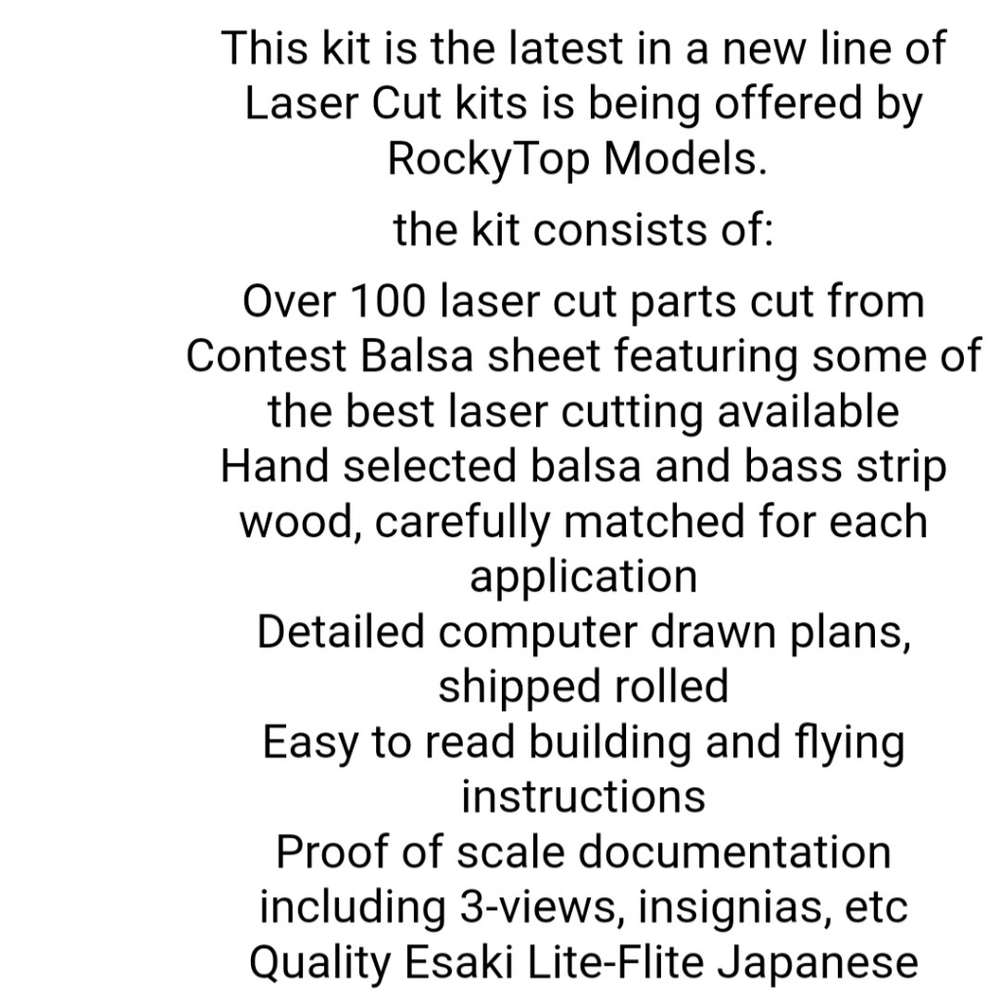 This kit is the latest in a new line of Laser Cut kits is being offered by RockyTop Models.

the kit consists of:

Over 100 laser cut parts cut from Contest Balsa sheet featuring some of the best laser cutting available
Hand selected balsa and bass strip wood, carefully matched for each application
Detailed computer drawn plans, shipped rolled
Easy to read building and flying instructions
Proof of scale documentation including 3-views, insignias, etc
Quality Esaki Lite-Flite Japanese